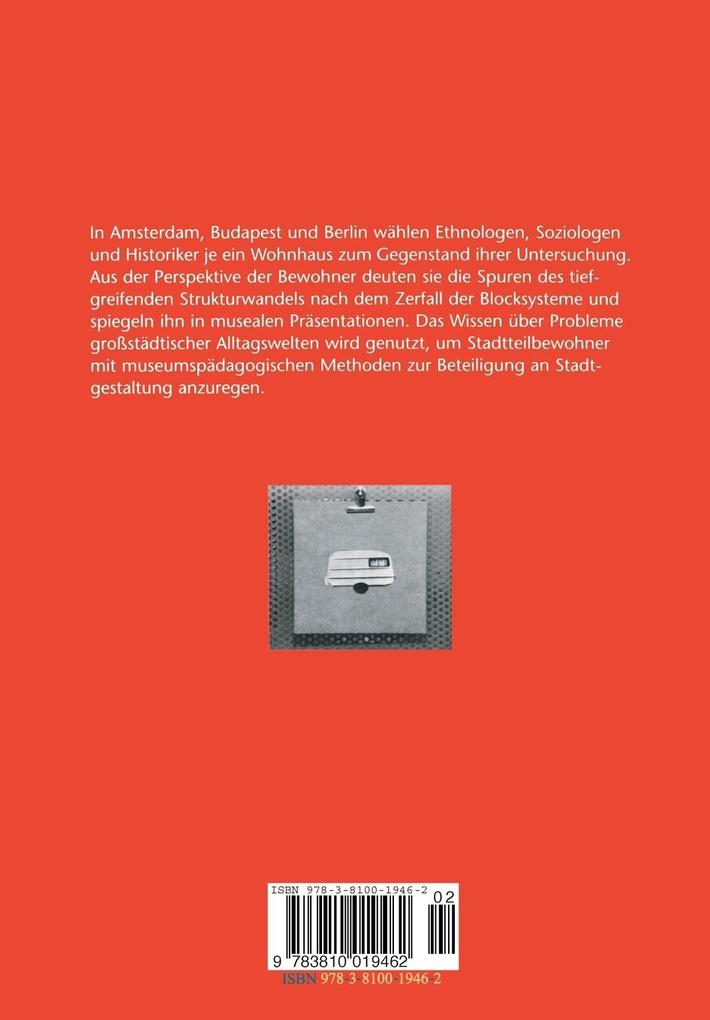 In Amsterdam, Budapest und Berlin wählen Ethnologen, Soziologen und Historiker je ein Wohnhaus zum Gegenstand ihrer Untersuchung. Aus der Perspektive der Bewohner deuten sie die Spuren des tiefgreifenden Strukturwandels nach dem Zerfall der Blocksysteme und spiegeln ihn in musealen Präsentationen. Das Wissen über Probleme großstädtischer Alltagswelten wird genutzt, um Stadtteilbewohner mit museumspädagogischen Methoden zur Beteiligung an Stadtgestaltung anzuregen.

ISBN 978-3-8100-1946-2

02

9 783810 019462

ISBN 978 3 8100 1946 2